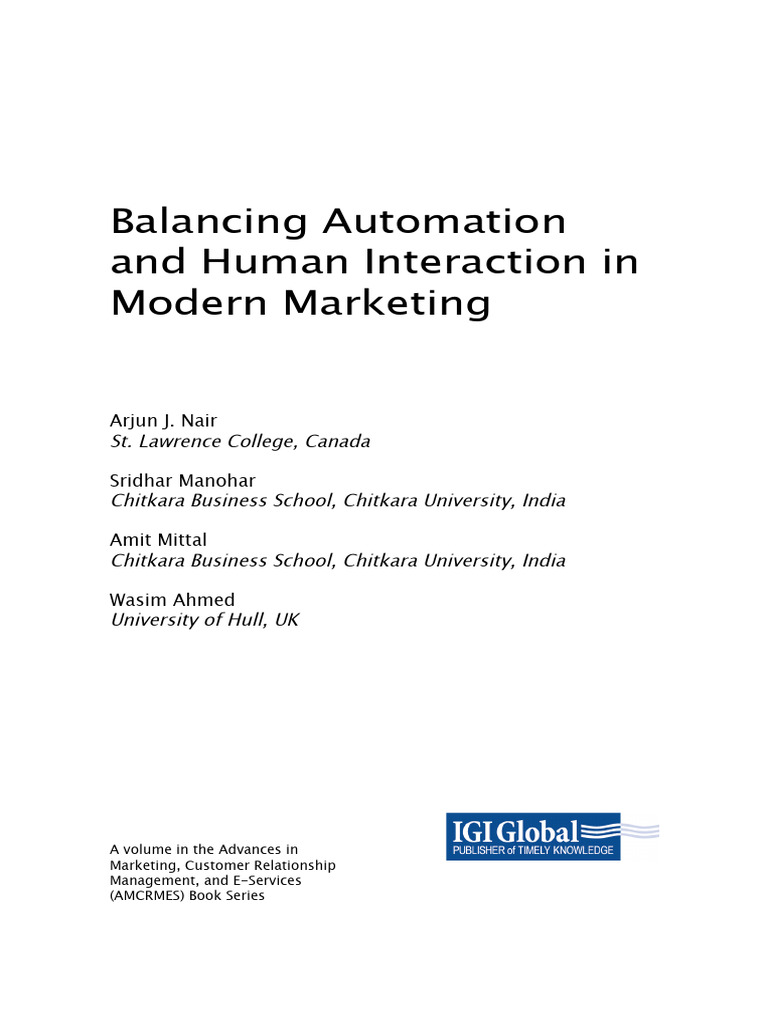 Balancing Automation and Human Interaction in Modern Marketing

Arjun J. Nair
St. Lawrence College, Canada

Sridhar Manohar
Chitkara Business School, Chitkara University, India

Amit Mittal
Chitkara Business School, Chitkara University, India

Wasim Ahmed
University of Hull, UK

A volume in the Advances in Marketing, Customer Relationship Management, and E-Services (AMCRMES) Book Series

IGI Global
PUBLISHER of TIMELY KNOWLEDGE